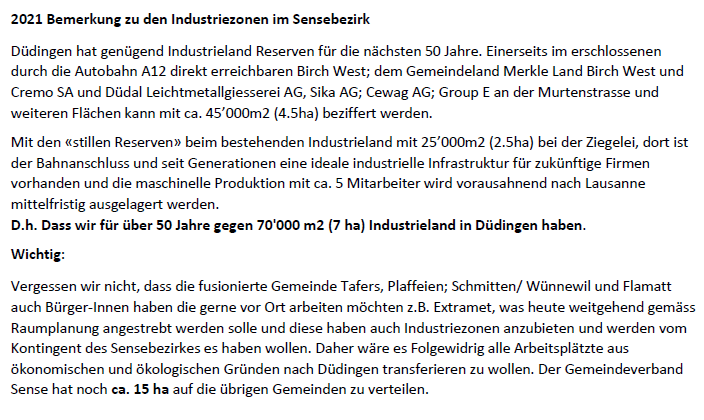 2021 Bemerkung zu den Industriezonen im Sensebezirk

Düdingen hat genügend Industrieland Reserven für die nächsten 50 Jahre. Einerseits im erschlossenen durch die Autobahn A12 direkt erreichbaren Birch West; dem Gemeindeland Merkle Land Birch West und Cremo SA und Düdal Leichtmetallgiesserei AG, Sika AG; Cewag AG; Group E an der Murtenstrasse und weiteren Flächen kann mit ca. 45'000m2 (4.5ha) beziffert werden.

Mit den «stillen Reserven» beim bestehenden Industrieland mit 25'000m2 (2.5ha) bei der Ziegelei, dort ist der Bahnanschluss und seit Generationen eine ideale industrielle Infrastruktur für zukünftige Firmen vorhanden und die maschinelle Produktion mit ca. 5 Mitarbeiter wird vorausahnend nach Lausanne mittelfristig ausgelagert werden.
D.h. Dass wir für über 50 Jahre gegen 70'000 m2 (7 ha) Industrieland in Düdingen haben.

Wichtig:

Vergessen wir nicht, dass die fusionierte Gemeinde Tafers, Plaffeien; Schmitten/ Wünnewil und Flamatt auch Bürger-Innen haben die gerne vor Ort arbeiten möchten z.B. Extramet, was heute weitgehend gemäss Raumplanung angestrebt werden solle und diese haben auch Industriezonen anzubieten und werden vom Kontingent des Sensebezirkes es haben wollen. Daher wäre es Folgewidrig alle Arbeitsplätzte aus ökonomischen und ökologischen Gründen nach Düdingen transferieren zu wollen. Der Gemeindeverband Sense hat noch ca. 15 ha auf die übrigen Gemeinden zu verteilen.